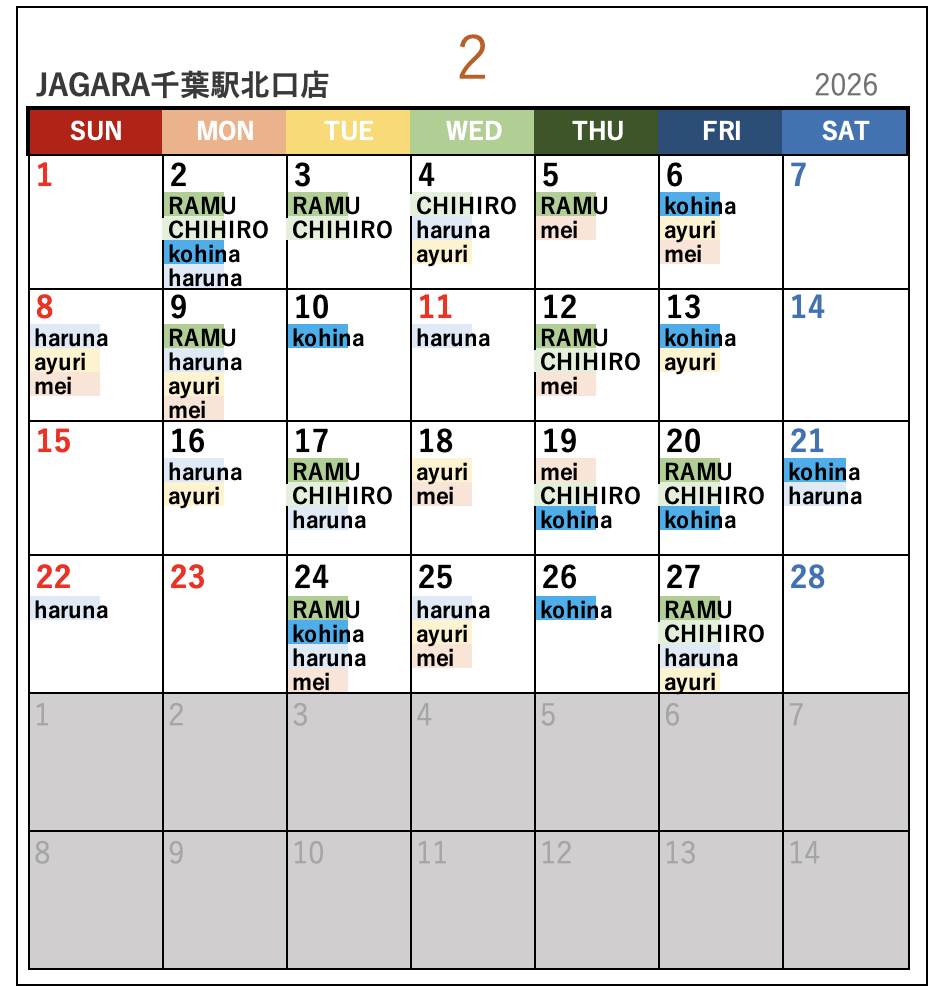 2

JAGARA千葉駅北口店

2026

| SUN | MON | TUE | WED | THU | FRI | SAT |
|---|---|---|---|---|---|---|
| 1 | 2 RAMU CHIHIRO kohina haruna | 3 RAMU CHIHIRO | 4 CHIHIRO haruna ayuri | 5 RAMU mei | 6 kohina ayuri mei | 7 |
| 8 haruna ayuri mei | 9 RAMU haruna ayuri mei | 10 kohina | 11 haruna | 12 RAMU CHIHIRO mei | 13 kohina ayuri | 14 |
| 15 | 16 haruna ayuri | 17 RAMU CHIHIRO haruna | 18 ayuri mei | 19 mei CHIHIRO kohina | 20 RAMU CHIHIRO kohina | 21 kohina haruna |
| 22 haruna | 23 | 24 RAMU kohina haruna mei | 25 haruna ayuri mei | 26 kohina | 27 RAMU CHIHIRO haruna ayuri | 28 |
| 1 | 2 | 3 | 4 | 5 | 6 | 7 |
| 8 | 9 | 10 | 11 | 12 | 13 | 14 |